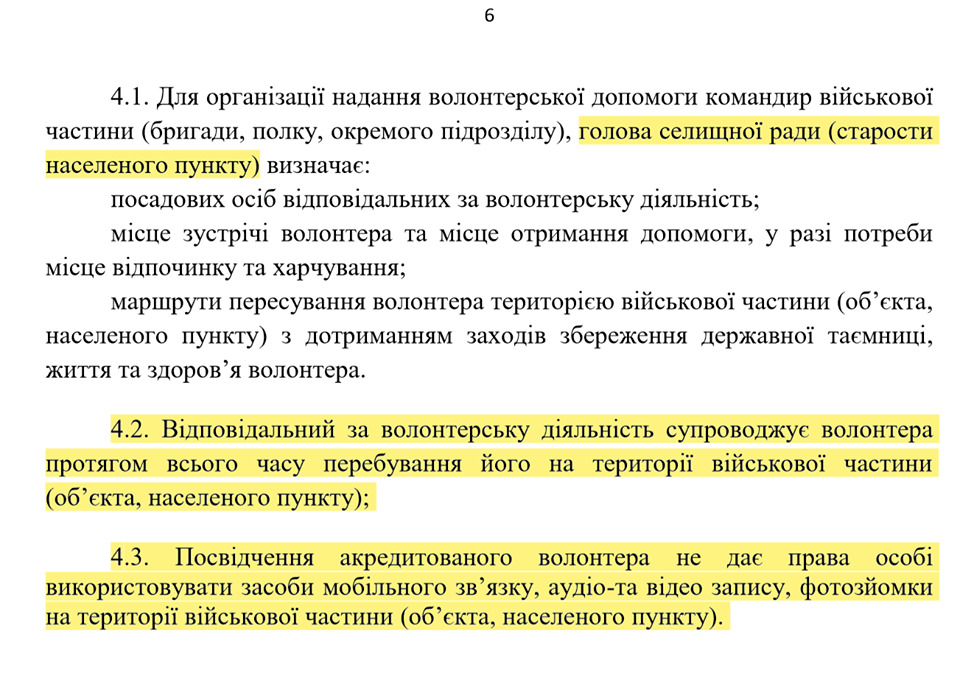 6

4.1. Для організації надання волонтерської допомоги командир військової частини (бригади, полку, окремого підрозділу), голова селищної ради (старости населеного пункту) визначає:

посадових осіб відповідальних за волонтерську діяльність;

місце зустрічі волонтера та місце отримання допомоги, у разі потреби місце відпочинку та харчування;

маршрути пересування волонтера територією військової частини (об’єкта, населеного пункту) з дотриманням заходів збереження державної таємниці, життя та здоров’я волонтера.

4.2. Відповідальний за волонтерську діяльність супроводжує волонтера протягом всього часу перебування його на території військової частини (об’єкта, населеного пункту);

4.3. Посвідчення акредитованого волонтера не дає права особі використовувати засоби мобільного зв’язку, аудіо-та відео запису, фотозйомки на території військової частини (об’єкта, населеного пункту).